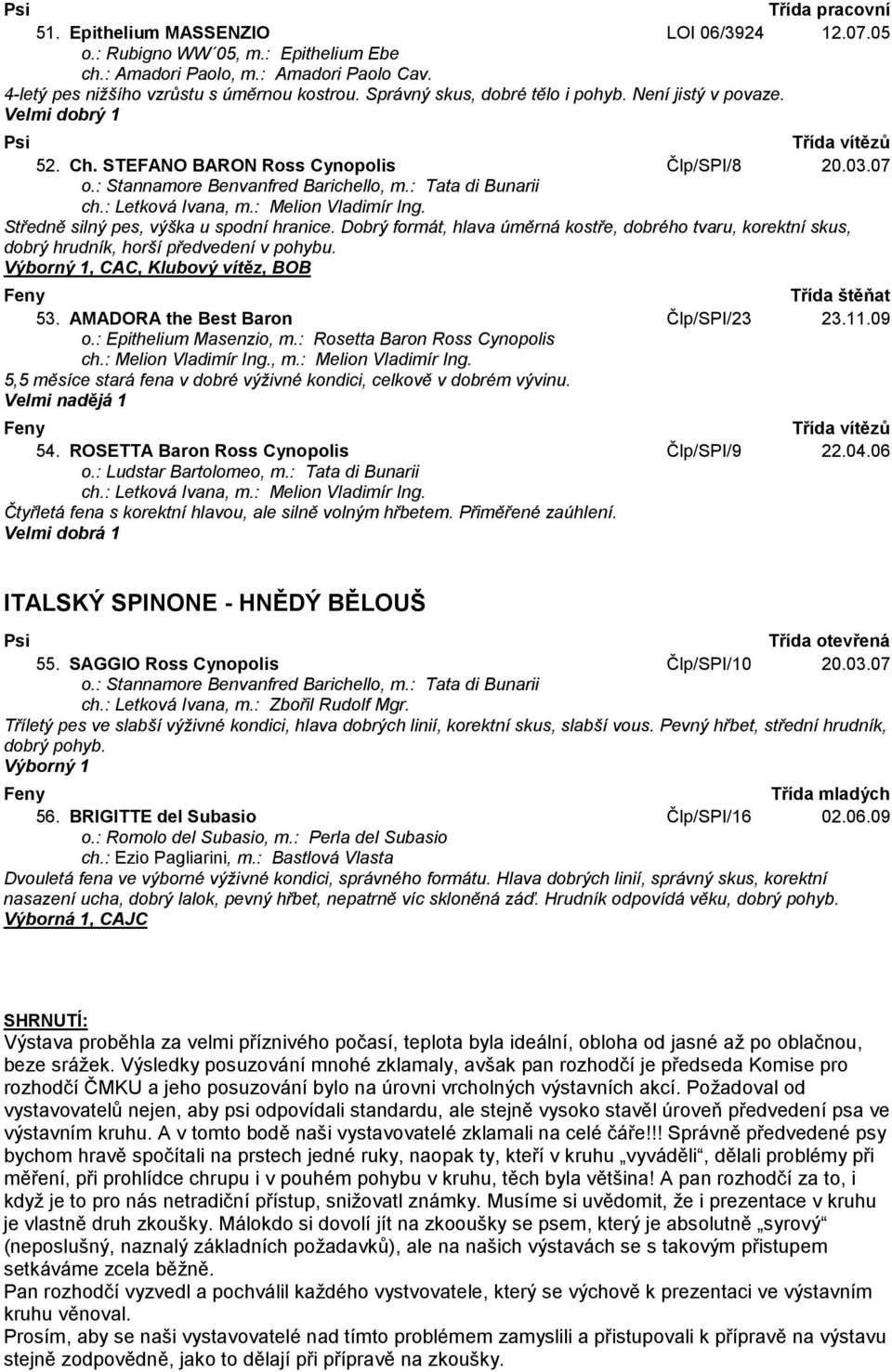 Psi Třída pracovní
51. Epithelium MASSENZIO LOI 06/3924 12.07.05
o.: Rubigno WW´05, m.: Epithelium Ebe
ch.: Amadori Paolo, m.: Amadori Paolo Cav.
4-letý pes nižšího vzrůstu s úměrnou kostrou. Správný skus, dobré tělo i pohyb. Není jistý v povaze.
Velmi dobrý 1

Psi Třída vítězů
52. Ch. STEFANO BARON Ross Cynopolis Člp/SPI/8 20.03.07
o.: Stannamore Benvanfred Barichello, m.: Tata di Bunarii
ch.: Letková Ivana, m.: Melion Vladimír Ing.
Středně silný pes, výška u spodní hranice. Dobrý formát, hlava úměrná kostře, dobrého tvaru, korektní skus, dobrý hrudník, horší předvedení v pohybu.
Výborný 1, CAC, Klubový vítěz, BOB

Feny Třída štěňat
53. AMADORA the Best Baron Člp/SPI/23 23.11.09
o.: Epithelium Masenzio, m.: Rosetta Baron Ross Cynopolis
ch.: Melion Vladimír Ing., m.: Melion Vladimír Ing.
5,5 měsíce stará fena v dobré výživné kondici, celkově v dobrém vývinu.
Velmi nadějá 1

Feny Třída vítězů
54. ROSETTA Baron Ross Cynopolis Člp/SPI/9 22.04.06
o.: Ludstar Bartolomeo, m.: Tata di Bunarii
ch.: Letková Ivana, m.: Melion Vladimír Ing.
Čtyřletá fena s korektní hlavou, ale silně volným hřbetem. Přiměřené zaúhlení.
Velmi dobrá 1

ITALSKÝ SPINONE - HNĚDÝ BĚLOUŠ

Psi Třída otevřená
55. SAGGIO Ross Cynopolis Člp/SPI/10 20.03.07
o.: Stannamore Benvanfred Barichello, m.: Tata di Bunarii
ch.: Letková Ivana, m.: Zbořil Rudolf Mgr.
Tříletý pes ve slabší výživné kondici, hlava dobrých linií, korektní skus, slabší vous. Pevný hřbet, střední hrudník, dobrý pohyb.
Výborný 1

Feny Třída mladých
56. BRIGITTE del Subasio Člp/SPI/16 02.06.09
o.: Romolo del Subasio, m.: Perla del Subasio
ch.: Ezio Pagliarini, m.: Bastlová Vlasta
Dvouletá fena ve výborné výživné kondici, správného formátu. Hlava dobrých linií, správný skus, korektní nasazení ucha, dobrý lalok, pevný hřbet, nepatrně víc skloněná záď. Hrudník odpovídá věku, dobrý pohyb.
Výborná 1, CAJC

SHRNUTÍ:
Výstava proběhla za velmi příznivého počasí, teplota byla ideální, obloha od jasné až po oblačnou, beze srážek. Výsledky posuzování mnohé zklamaly, avšak pan rozhodčí je předseda Komise pro rozhodčí ČMKU a jeho posuzování bylo na úrovni vrcholných výstavních akcí. Požadoval od vystavovatelů nejen, aby psi odpovídali standardu, ale stejně vysoko stavěl úroveň předvedení psa ve výstavním kruhu. A v tomto bodě naši vystavovatelé zklamali na celé čáře!!! Správně předvedené psy bychom hravě spočítali na prstech jedné ruky, naopak ty, kteří v kruhu „vyváděli“, dělali problémy při měření, při prohlídce chrupu i v pouhém pohybu v kruhu, těch byla většina! A pan rozhodčí za to, i když je to pro nás netradiční přístup, snižovatl známky. Musíme si uvědomit, že i prezentace v kruhu je vlastně druh zkoušky. Málokdo si dovolí jít na zkooušky se psem, který je absolutně „syrový“ (neposlušný, naznalý základních požadavků), ale na našich výstavách se s takovým přistupem setkáváme zcela běžně.
Pan rozhodčí vyzvedl a pochválil každého vystvovatele, který se výchově k prezentaci ve výstavním kruhu věnoval.
Prosím, aby se naši vystavovatelé nad tímto problémem zamyslili a přistupovali k přípravě na výstavu stejně zodpovědně, jako to dělají při přípravě na zkoušky.